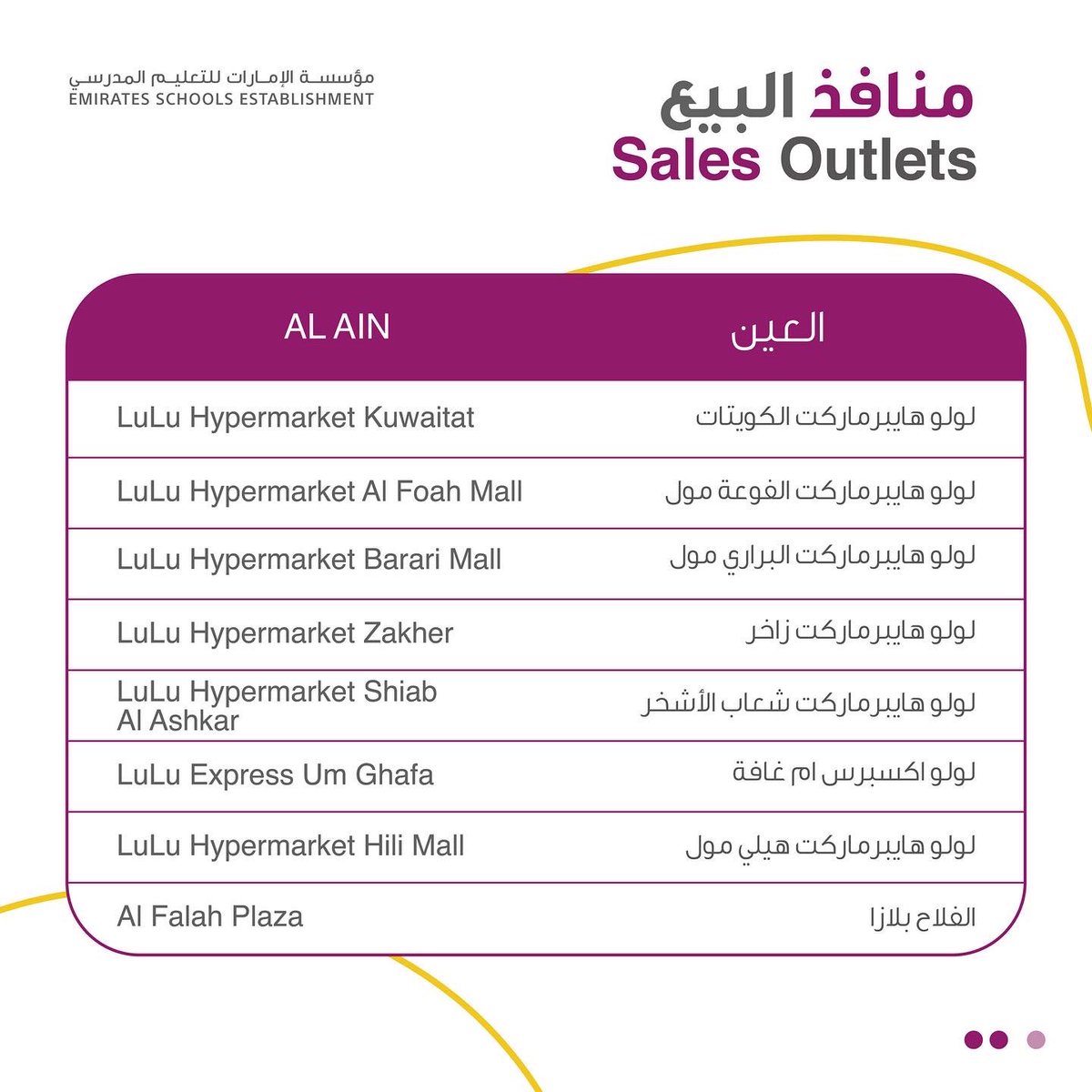 مؤسسة الإمارات للتعليم المدرسي
EMIRATES SCHOOLS ESTABLISHMENT

منافذ البيع
Sales Outlets

| AL AIN | العين |
|---|---|
| LuLu Hypermarket Kuwaitat | لولو هايبرماركت الكويتات |
| LuLu Hypermarket Al Foah Mall | لولو هايبرماركت الفوعة مول |
| LuLu Hypermarket Barari Mall | لولو هايبرماركت البراري مول |
| LuLu Hypermarket Zakher | لولو هايبرماركت زاخر |
| LuLu Hypermarket Shiab Al Ashkar | لولو هايبرماركت شعاب الأشخر |
| LuLu Express Um Ghafa | لولو اكسبرس ام غافة |
| LuLu Hypermarket Hili Mall | لولو هايبرماركت هيلي مول |
| Al Falah Plaza | الفلاح بلازا |